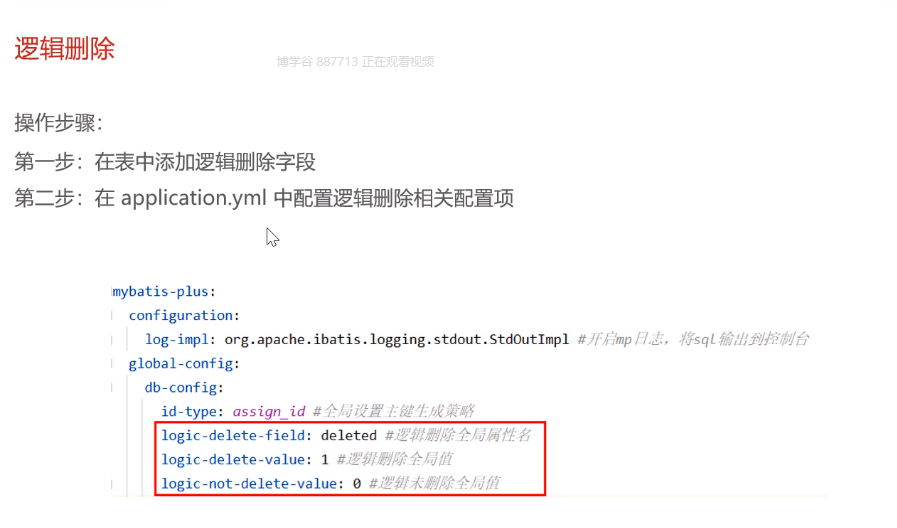 逻辑删除

操作步骤:

第一步:在表中添加逻辑删除字段

第二步:在application.yml中配置逻辑删除相关配置项

mybatis-plus:
  configuration:
    log-impl: org.apache.ibatis.logging.stdout.StdOutImpl #开启mp日志，将sql输出到控制台
  global-config:
    db-config:
      id-type: assign_id #全局设置主键生成策略
      logic-delete-field: deleted #逻辑删除全局属性名
      logic-delete-value: 1 #逻辑删除全局值
      logic-not-delete-value: 0 #逻辑未删除全局值

博学谷 887713 正在观看视频